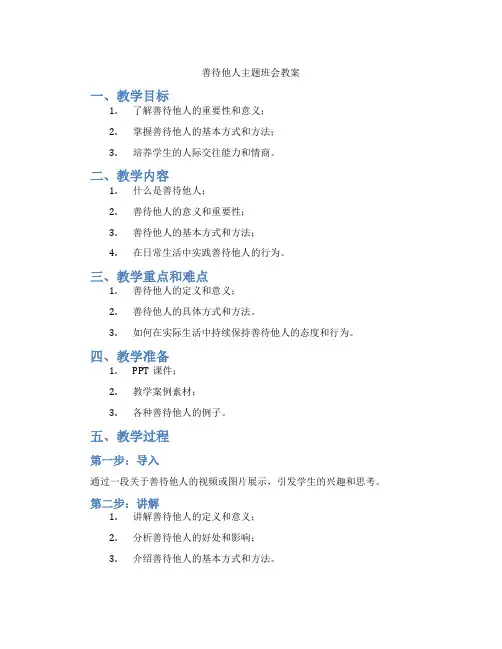 善待他人主题班会教案

一、教学目标

1. 了解善待他人的重要性和意义；

2. 掌握善待他人的基本方式和方法；

3. 培养学生的人际交往能力和情商。

二、教学内容

1. 什么是善待他人；

2. 善待他人的意义和重要性；

3. 善待他人的基本方式和方法；

4. 在日常生活中实践善待他人的行为。

三、教学重点和难点

1. 善待他人的定义和意义；

2. 善待他人的具体方式和方法。

3. 如何在实际生活中持续保持善待他人的态度和行为。

四、教学准备

1. PPT 课件；

2. 教学案例素材；

3. 各种善待他人的例子。

五、教学过程

第一步：导入

通过一段关于善待他人的视频或图片展示，引发学生的兴趣和思考。

第二步：讲解

1. 讲解善待他人的定义和意义；

2. 分析善待他人的好处和影响；

3. 介绍善待他人的基本方式和方法。